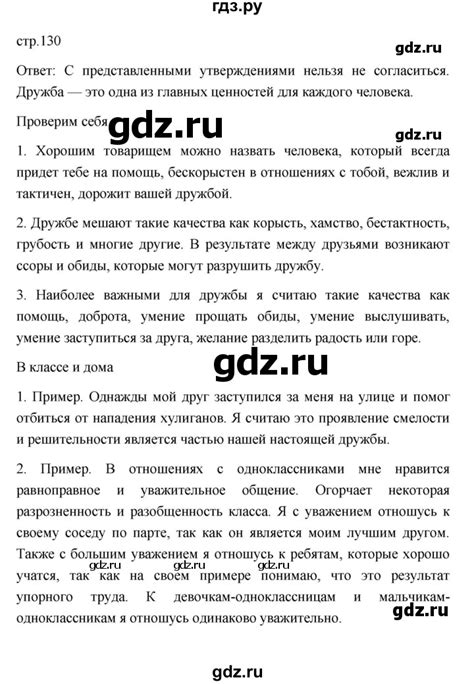 гдз.ру

стр.130

gdz.ru

Ответ: С представленными утверждениями нельзя не согласиться. Дружба — это одна из главных ценностей для каждого человека.

Проверим себя gdz.ru

gdz.ru

1. Хорошим товарищем можно назвать человека, который всегда придет тебе на помощь, бескорыстен в отношениях с тобой, вежлив и тактичен, дорожит вашей дружбой.

2. Дружбе мешают такие качества как корысть, хамство, бестактность, грубость и многие другие. В результате между друзьями возникают ссоры и обиды, которые могут разрушить дружбу.

3. Наиболее важными для дружбы я считаю такие качества как помощь, доброта, умение прощать обиды, умение выслушивать, умение заступиться за друга, желание разделить радость или горе.

В классе и дома

gdz.ru

1. Пример. Однажды мой друг заступился за меня на улице и помог отбиться от нападения хулиганов. Я считаю это проявление смелости и решительности является частью нашей настоящей дружбы.

2. Пример. В отношениях с одноклассниками мне нравится равноправное и уважительное общение. Огорчает некоторая разрозненность и разобщенность класса. Я с уважением отношусь к своему соседу по парте, так как он является моим лучшим другом. Также с большим уважением я отношусь к ребятам, которые хорошо учатся, так как на своем примере понимаю, что это результат упорного труда. К девочкам-одноклассницам и мальчикам-одноклассникам я отношусь одинаково уважительно.

gdz.ru gdz.ru gdz.ru

gdz.ru

gdz.ru